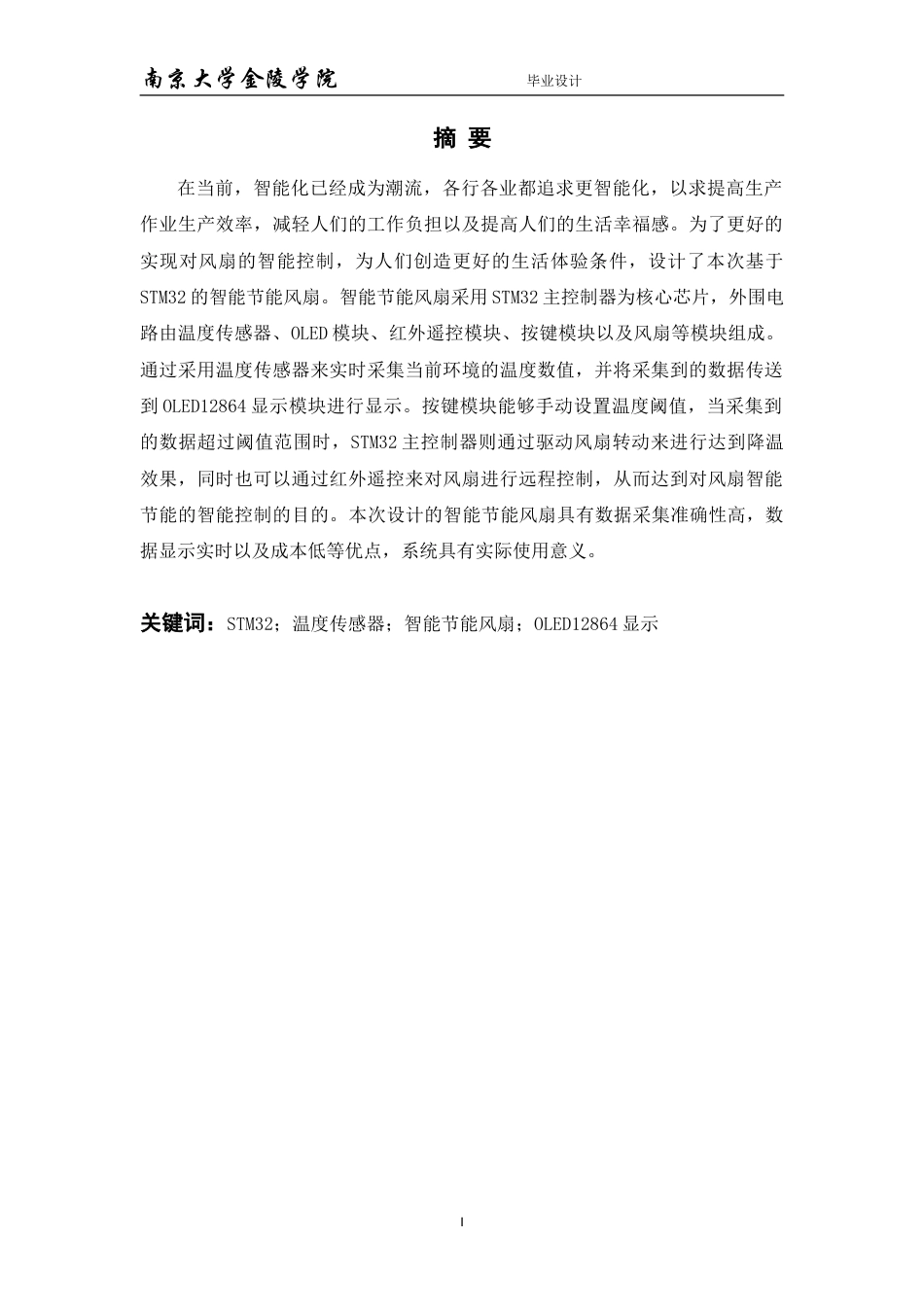 南京大学金陵学院 毕业设计

摘 要

在当前，智能化已经成为潮流，各行各业都追求更智能化，以求提高生产作业生产效率，减轻人们的工作负担以及提高人们的生活幸福感。为了更好的实现对风扇的智能控制，为人们创造更好的生活体验条件，设计了本次基于STM32的智能节能风扇。智能节能风扇采用STM32主控制器为核心芯片，外围电路由温度传感器、OLED模块、红外遥控模块、按键模块以及风扇等模块组成。通过采用温度传感器来实时采集当前环境的温度数值，并将采集到的数据传送到OLED12864显示模块进行显示。按键模块能够手动设置温度阈值，当采集到的数据超过阈值范围时，STM32主控制器则通过驱动风扇转动来进行达到降温效果，同时也可以通过红外遥控来对风扇进行远程控制，从而达到对风扇智能节能的智能控制的目的。本次设计的智能节能风扇具有数据采集准确性高，数据显示实时以及成本低等优点，系统具有实际使用意义。

关键词：STM32；温度传感器；智能节能风扇；OLED12864显示

I